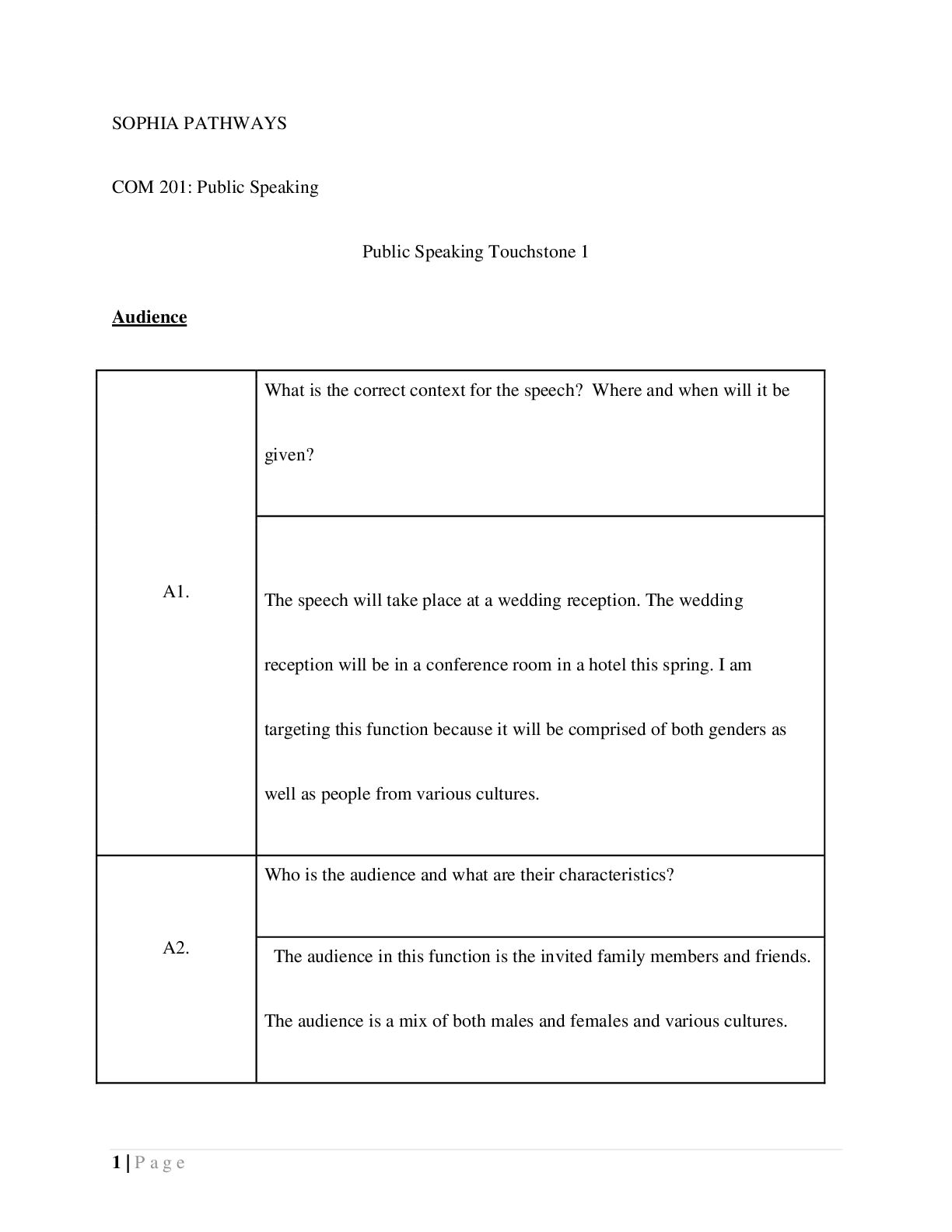 SOPHIA PATHWAYS

COM 201: Public Speaking

Public Speaking Touchstone 1

Audience

| | |
|---|---|
| A1. | What is the correct context for the speech? Where and when will it be given? |
| | The speech will take place at a wedding reception. The wedding reception will be in a conference room in a hotel this spring. I am targeting this function because it will be comprised of both genders as well as people from various cultures. |
| A2. | Who is the audience and what are their characteristics? |
| | The audience in this function is the invited family members and friends. The audience is a mix of both males and females and various cultures. |

1 | P a g e